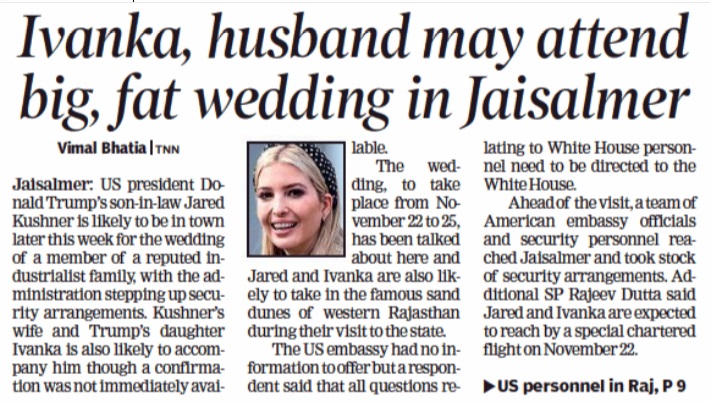 Ivanka, husband may attend big, fat wedding in Jaisalmer

Vimal Bhatia | TNN

Jaisalmer: US president Donald Trump's son-in-law Jared Kushner is likely to be in town later this week for the wedding of a member of a reputed industrialist family, with the administration stepping up security arrangements. Kushner's wife and Trump's daughter Ivanka is also likely to accompany him though a confirmation was not immediately available.

The wedding, to take place from November 22 to 25, has been talked about here and Jared and Ivanka are also likely to take in the famous sand dunes of western Rajasthan during their visit to the state.

The US embassy had no information to offer but a respondent said that all questions relating to White House personnel need to be directed to the White House.

Ahead of the visit, a team of American embassy officials and security personnel reached Jaisalmer and took stock of security arrangements. Additional SP Rajeev Dutta said Jared and Ivanka are expected to reach by a special chartered flight on November 22.

▶US personnel in Raj, P 9